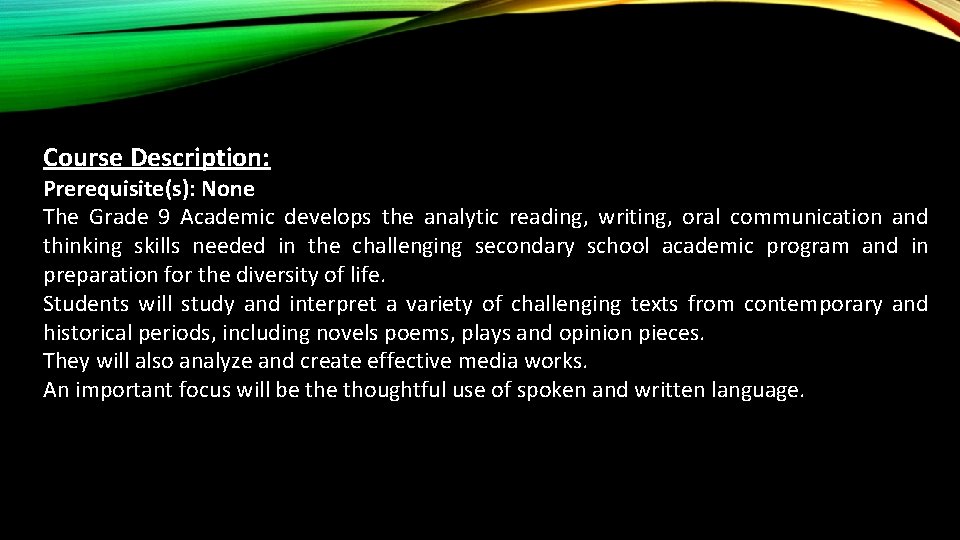 Course Description:
Prerequisite(s): None

The Grade 9 Academic develops the analytic reading, writing, oral communication and thinking skills needed in the challenging secondary school academic program and in preparation for the diversity of life.

Students will study and interpret a variety of challenging texts from contemporary and historical periods, including novels poems, plays and opinion pieces.

They will also analyze and create effective media works.

An important focus will be the thoughtful use of spoken and written language.